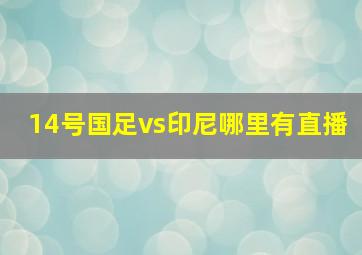 14号国足vs印尼哪里有直播